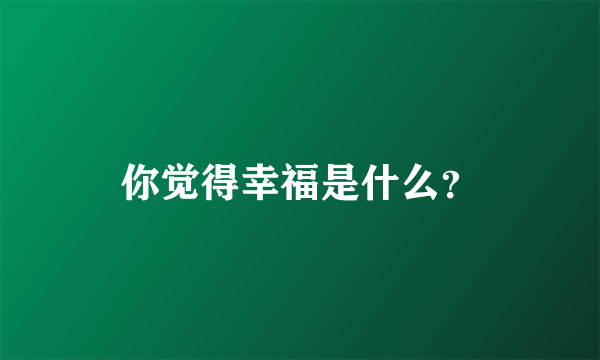 你觉得幸福是什么?